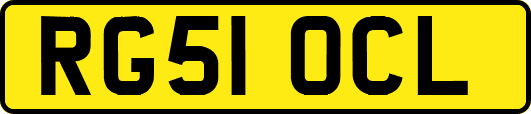 RG51 OCL